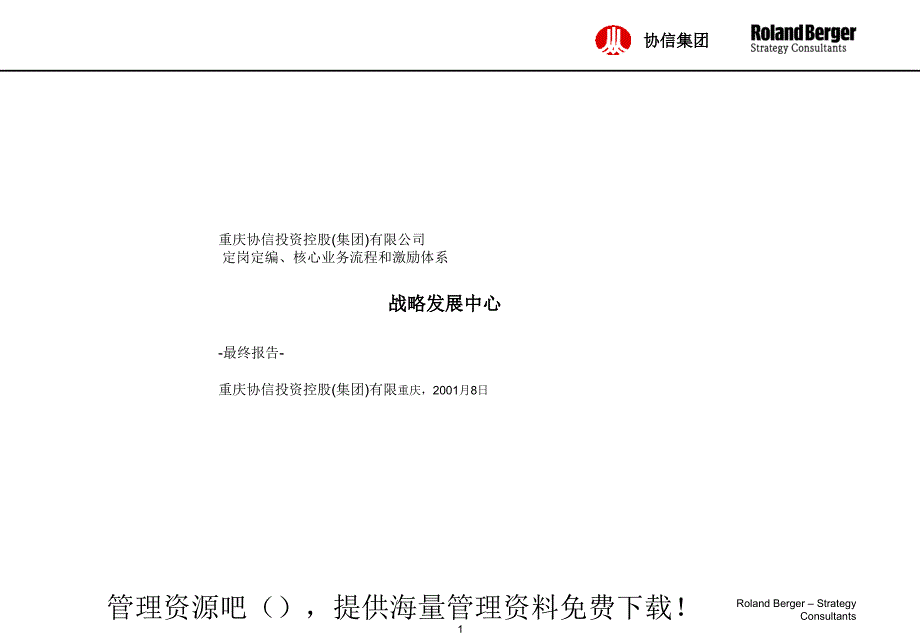 协信集团

Roland Berger
Strategy Consultants

重庆协信投资控股(集团)有限公司
定岗定编、核心业务流程和激励体系

战略发展中心

-最终报告-

重庆协信投资控股(集团)有限重庆，2001月8日

管理资源吧（），提供海量管理资料免费下载！

Roland Berger – Strategy Consultants

1